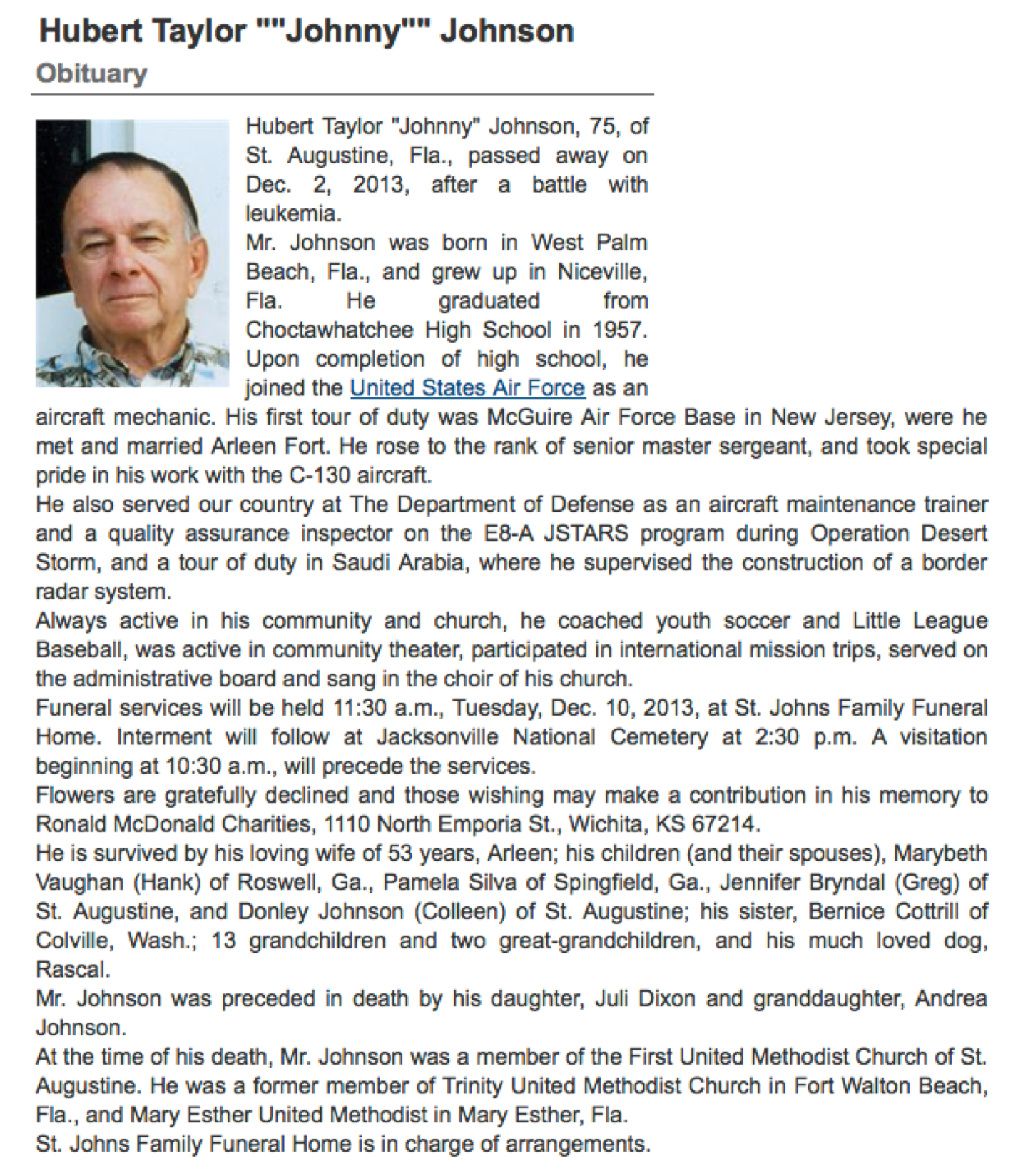 Hubert Taylor ""Johnny"" Johnson
Obituary

Hubert Taylor "Johnny" Johnson, 75, of St. Augustine, Fla., passed away on Dec. 2, 2013, after a battle with leukemia.
Mr. Johnson was born in West Palm Beach, Fla., and grew up in Niceville, Fla. He graduated from Choctawhatchee High School in 1957. Upon completion of high school, he joined the United States Air Force as an aircraft mechanic. His first tour of duty was McGuire Air Force Base in New Jersey, were he met and married Arleen Fort. He rose to the rank of senior master sergeant, and took special pride in his work with the C-130 aircraft.
He also served our country at The Department of Defense as an aircraft maintenance trainer and a quality assurance inspector on the E8-A JSTARS program during Operation Desert Storm, and a tour of duty in Saudi Arabia, where he supervised the construction of a border radar system.
Always active in his community and church, he coached youth soccer and Little League Baseball, was active in community theater, participated in international mission trips, served on the administrative board and sang in the choir of his church.
Funeral services will be held 11:30 a.m., Tuesday, Dec. 10, 2013, at St. Johns Family Funeral Home. Interment will follow at Jacksonville National Cemetery at 2:30 p.m. A visitation beginning at 10:30 a.m., will precede the services.
Flowers are gratefully declined and those wishing may make a contribution in his memory to Ronald McDonald Charities, 1110 North Emporia St., Wichita, KS 67214.
He is survived by his loving wife of 53 years, Arleen; his children (and their spouses), Marybeth Vaughan (Hank) of Roswell, Ga., Pamela Silva of Spingfield, Ga., Jennifer Bryndal (Greg) of St. Augustine, and Donley Johnson (Colleen) of St. Augustine; his sister, Bernice Cottrill of Colville, Wash.; 13 grandchildren and two great-grandchildren, and his much loved dog, Rascal.
Mr. Johnson was preceded in death by his daughter, Juli Dixon and granddaughter, Andrea Johnson.
At the time of his death, Mr. Johnson was a member of the First United Methodist Church of St. Augustine. He was a former member of Trinity United Methodist Church in Fort Walton Beach, Fla., and Mary Esther United Methodist in Mary Esther, Fla.
St. Johns Family Funeral Home is in charge of arrangements.